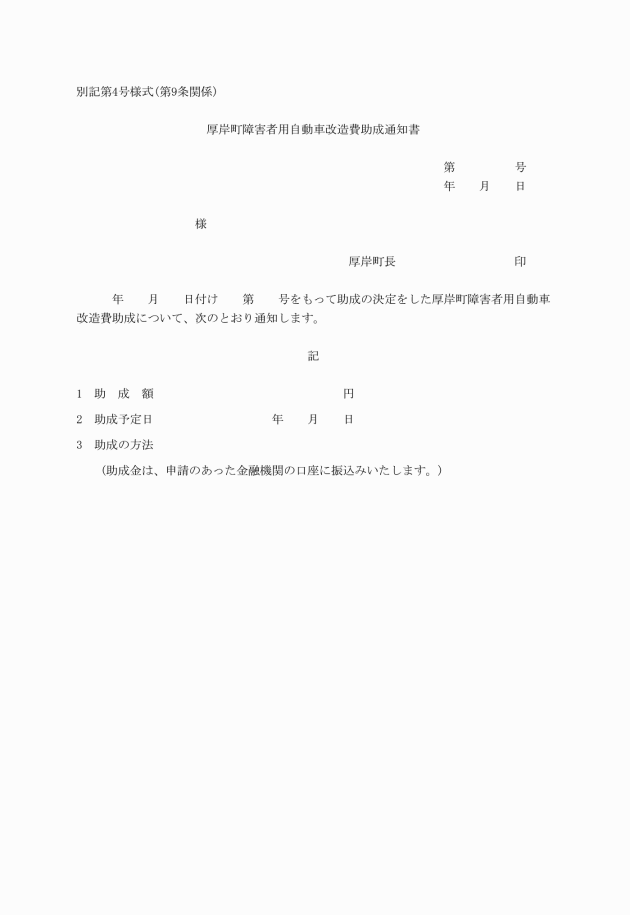 別記第4号様式(第9条関係)

厚岸町障害者用自動車改造費助成通知書

第　　　号
年　月　日

様

厚岸町長　　　　　　印

年　月　日付け　第　号をもって助成の決定をした厚岸町障害者用自動車改造費助成について、次のとおり通知します。

記

1　助　成　額　　　　　　円

2　助成予定日　　　　年　月　日

3　助成の方法

（助成金は、申請のあった金融機関の口座に振込みいたします。）